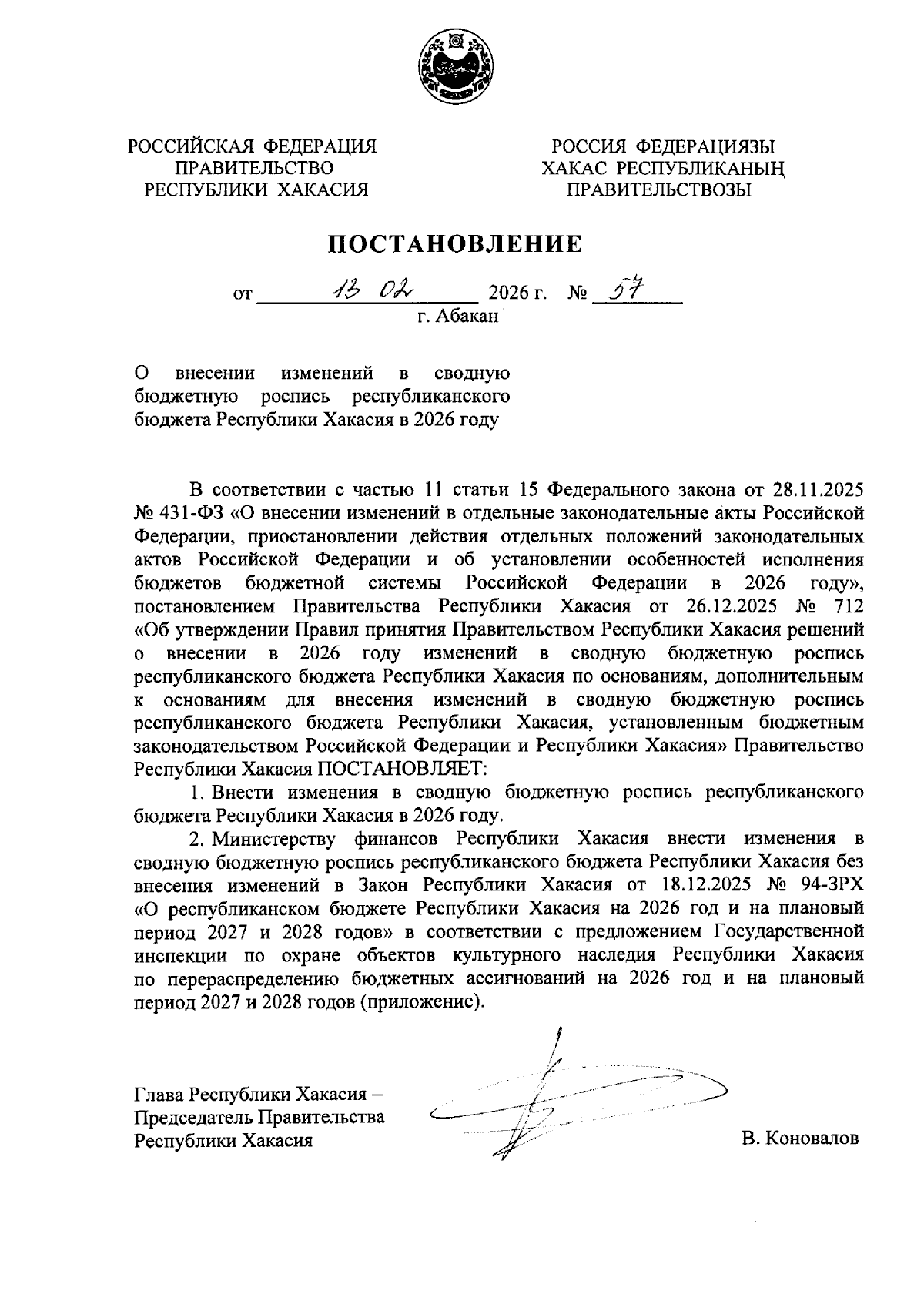 РОССИЙСКАЯ ФЕДЕРАЦИЯ
ПРАВИТЕЛЬСТВО
РЕСПУБЛИКИ ХАКАСИЯ

РОССИЯ ФЕДЕРАЦИЯЗЫ
ХАКАС РЕСПУБЛИКАНЫҢ
ПРАВИТЕЛЬСТВОЗЫ

ПОСТАНОВЛЕНИЕ

от 13.02 2026 г. № 57
г. Абакан

О внесении изменений в сводную бюджетную роспись республиканского бюджета Республики Хакасия в 2026 году

В соответствии с частью 11 статьи 15 Федерального закона от 28.11.2025 № 431-ФЗ «О внесении изменений в отдельные законодательные акты Российской Федерации, приостановлении действия отдельных положений законодательных актов Российской Федерации и об установлении особенностей исполнения бюджетов бюджетной системы Российской Федерации в 2026 году», постановлением Правительства Республики Хакасия от 26.12.2025 № 712 «Об утверждении Правил принятия Правительством Республики Хакасия решений о внесении в 2026 году изменений в сводную бюджетную роспись республиканского бюджета Республики Хакасия по основаниям, дополнительным к основаниям для внесения изменений в сводную бюджетную роспись республиканского бюджета Республики Хакасия, установленным бюджетным законодательством Российской Федерации и Республики Хакасия» Правительство Республики Хакасия ПОСТАНОВЛЯЕТ:

1. Внести изменения в сводную бюджетную роспись республиканского бюджета Республики Хакасия в 2026 году.

2. Министерству финансов Республики Хакасия внести изменения в сводную бюджетную роспись республиканского бюджета Республики Хакасия без внесения изменений в Закон Республики Хакасия от 18.12.2025 № 94-ЗРХ «О республиканском бюджете Республики Хакасия на 2026 год и на плановый период 2027 и 2028 годов» в соответствии с предложением Государственной инспекции по охране объектов культурного наследия Республики Хакасия по перераспределению бюджетных ассигнований на 2026 год и на плановый период 2027 и 2028 годов (приложение).

Глава Республики Хакасия –
Председатель Правительства
Республики Хакасия

В. Коновалов